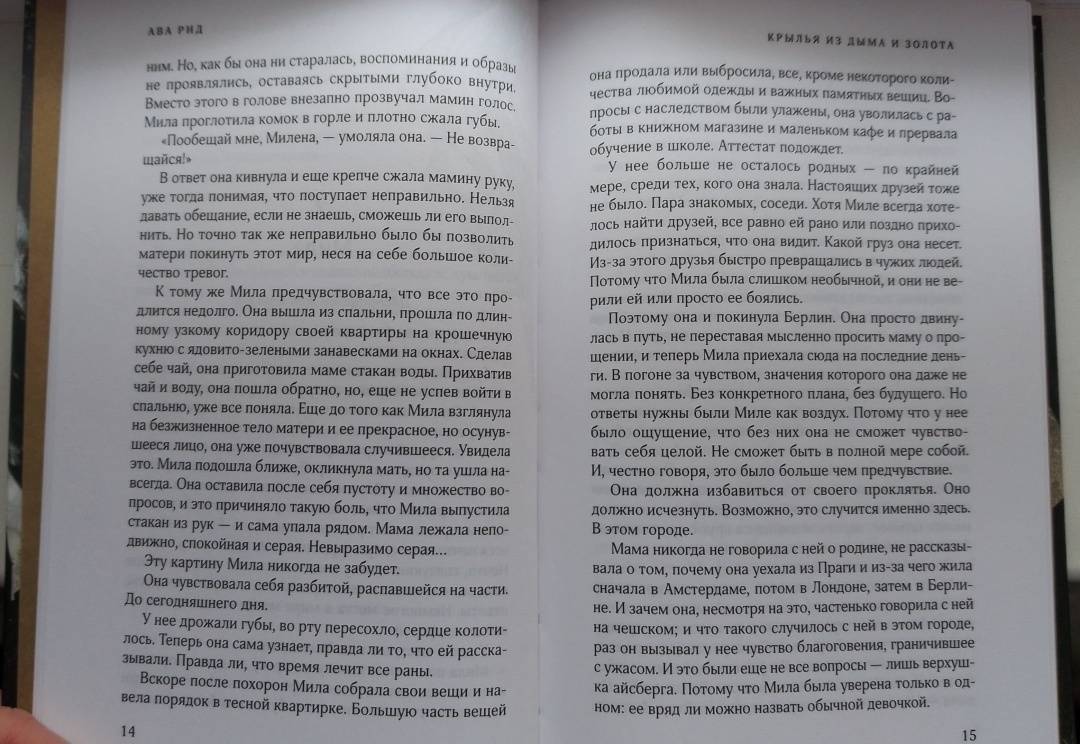 АВА РИД

ним. Но, как бы она ни старалась, воспоминания и образы не проявлялись, оставаясь скрытыми глубоко внутри. Вместо этого в голове внезапно прозвучал мамин голос. Мила проглотила комок в горле и плотно сжала губы.

«Пообещай мне, Милена, — умоляла она. — Не возвращайся!»

В ответ она кивнула и еще крепче сжала мамину руку, уже тогда понимая, что поступает неправильно. Нельзя давать обещание, если не знаешь, сможешь ли его выполнить. Но точно так же неправильно было бы позволить матери покинуть этот мир, неся на себе большое количество тревог.

К тому же Мила предчувствовала, что все это продлится недолго. Она вышла из спальни, прошла по длинному узкому коридору своей квартиры на крошечную кухню с ядовито-зелеными занавесками на окнах. Сделав себе чай, она приготовила маме стакан воды. Прихватив чай и воду, она пошла обратно, но, еще не успев войти в спальню, уже все поняла. Еще до того как Мила взглянула на безжизненное тело матери и ее прекрасное, но осунувшееся лицо, она уже почувствовала случившееся. Увидела это. Мила подошла ближе, окликнула мать, но та ушла навсегда. Она оставила после себя пустоту и множество вопросов, и это причиняло такую боль, что Мила выпустила стакан из рук — и сама упала рядом. Мама лежала неподвижно, спокойная и серая. Невыразимо серая...

Эту картину Мила никогда не забудет.

Она чувствовала себя разбитой, распавшейся на части. До сегодняшнего дня.

У нее дрожали губы, во рту пересохло, сердце колотилось. Теперь она сама узнает, правда ли то, что ей рассказывали. Правда ли, что время лечит все раны.

Вскоре после похорон Мила собрала свои вещи и навела порядок в тесной квартирке. Большую часть вещей

14

КРЫЛЬЯ ИЗ ДЫМА И ЗОЛОТА

она продала или выбросила, все, кроме некоторого количества любимой одежды и важных памятных вещиц. Вопросы с наследством были улажены, она уволилась с работы в книжном магазине и маленьком кафе и прервала обучение в школе. Аттестат подождет.

У нее больше не осталось родных — по крайней мере, среди тех, кого она знала. Настоящих друзей тоже не было. Пара знакомых, соседи. Хотя Миле всегда хотелось найти друзей, все равно ей рано или поздно приходилось признаться, что она видит. Какой груз она несет. Из-за этого друзья быстро превращались в чужих людей. Потому что Мила была слишком необычной, и они не верили ей или просто ее боялись.

Поэтому она и покинула Берлин. Она просто двинулась в путь, не переставая мысленно просить маму о прощении, и теперь Мила приехала сюда на последние деньги. В погоне за чувством, значения которого она даже не могла понять. Без конкретного плана, без будущего. Но ответы нужны были Миле как воздух. Потому что у нее было ощущение, что без них она не сможет чувствовать себя целой. Не сможет быть в полной мере собой. И, честно говоря, это было больше чем предчувствие.

Она должна избавиться от своего проклятья. Оно должно исчезнуть. Возможно, это случится именно здесь. В этом городе.

Мама никогда не говорила с ней о родине, не рассказывала о том, почему она уехала из Праги и из-за чего жила сначала в Амстердаме, потом в Лондоне, затем в Берлине. И зачем она, несмотря на это, частенько говорила с ней на чешском; и что такого случилось с ней в этом городе, раз он вызывал у нее чувство благоговения, граничившее с ужасом. И это были еще не все вопросы — лишь верхушка айсберга. Потому что Мила была уверена только в одном: ее вряд ли можно назвать обычной девочкой.

15